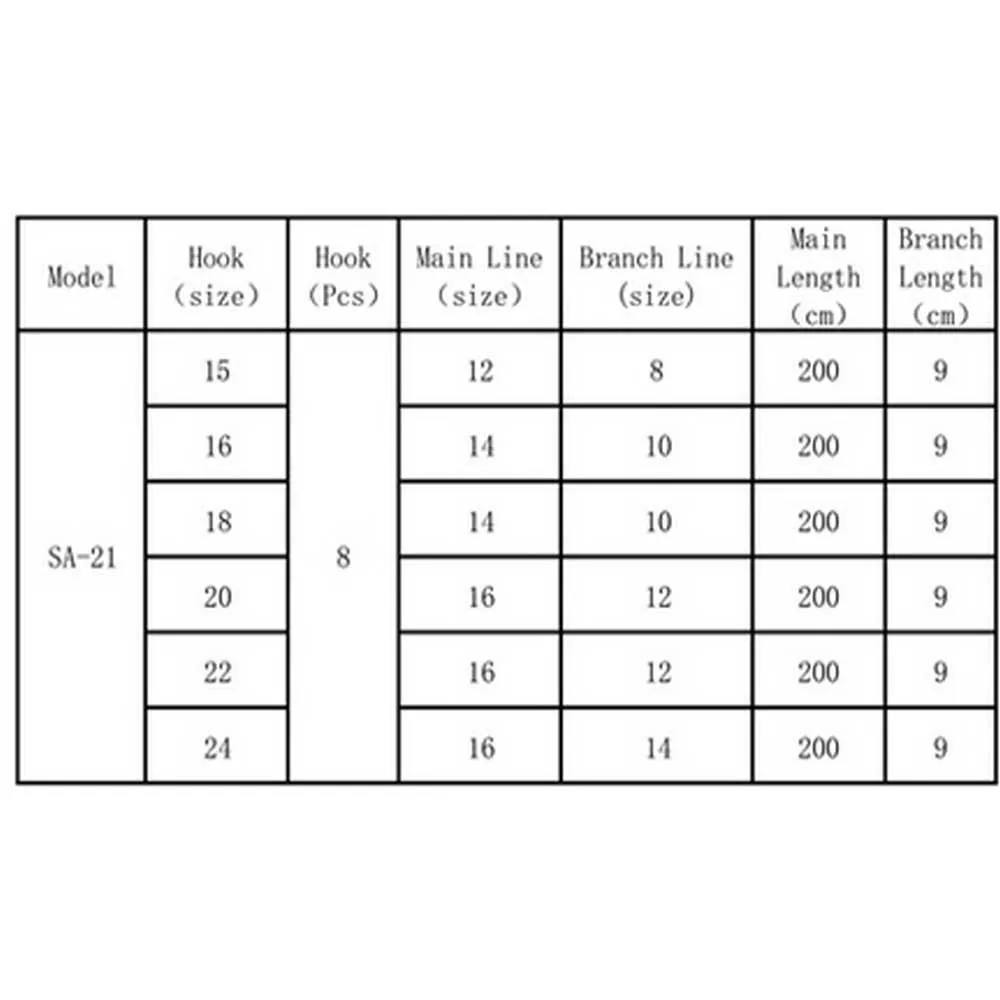 | Model | Hook (size) | Hook (Pcs) | Main Line (size) | Branch Line (size) | Main Length (cm) | Branch Length (cm) |
|---|---|---|---|---|---|---|
| SA-21 | 15 | 8 | 12 | 8 | 200 | 9 |
| | 16 | | 14 | 10 | 200 | 9 |
| | 18 | | 14 | 10 | 200 | 9 |
| | 20 | | 16 | 12 | 200 | 9 |
| | 22 | | 16 | 12 | 200 | 9 |
| | 24 | | 16 | 14 | 200 | 9 |